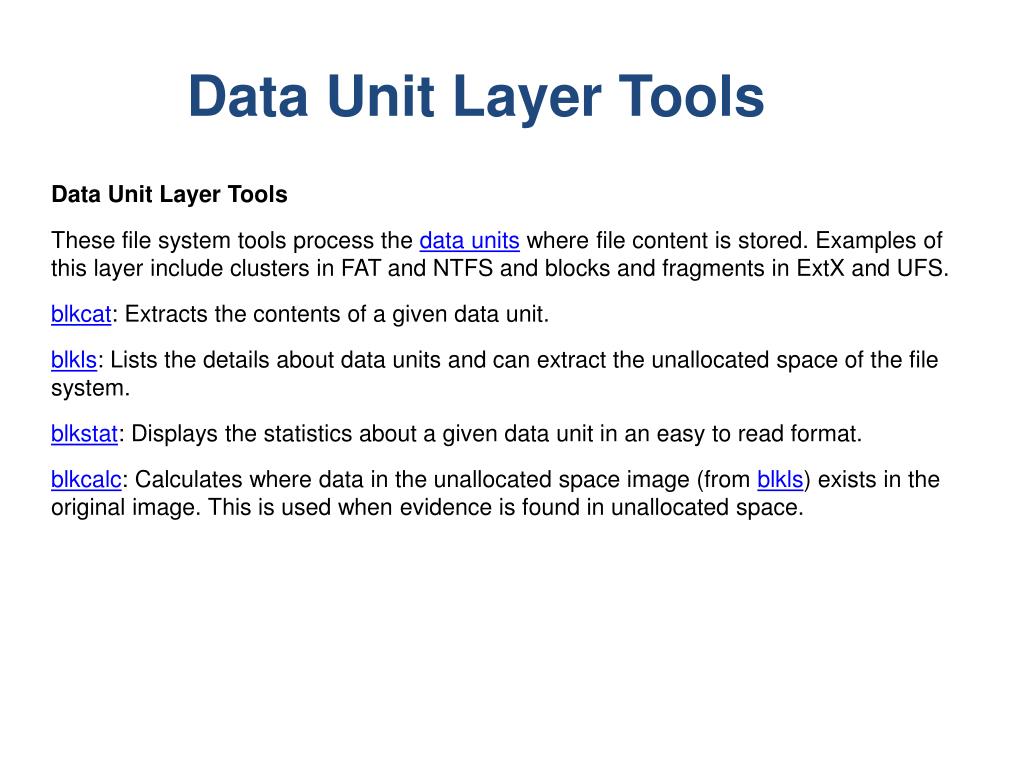 Data Unit Layer Tools

Data Unit Layer Tools

These file system tools process the data units where file content is stored. Examples of this layer include clusters in FAT and NTFS and blocks and fragments in ExtX and UFS.

blkcat: Extracts the contents of a given data unit.

blkls: Lists the details about data units and can extract the unallocated space of the file system.

blkstat: Displays the statistics about a given data unit in an easy to read format.

blkcalc: Calculates where data in the unallocated space image (from blkls) exists in the original image. This is used when evidence is found in unallocated space.